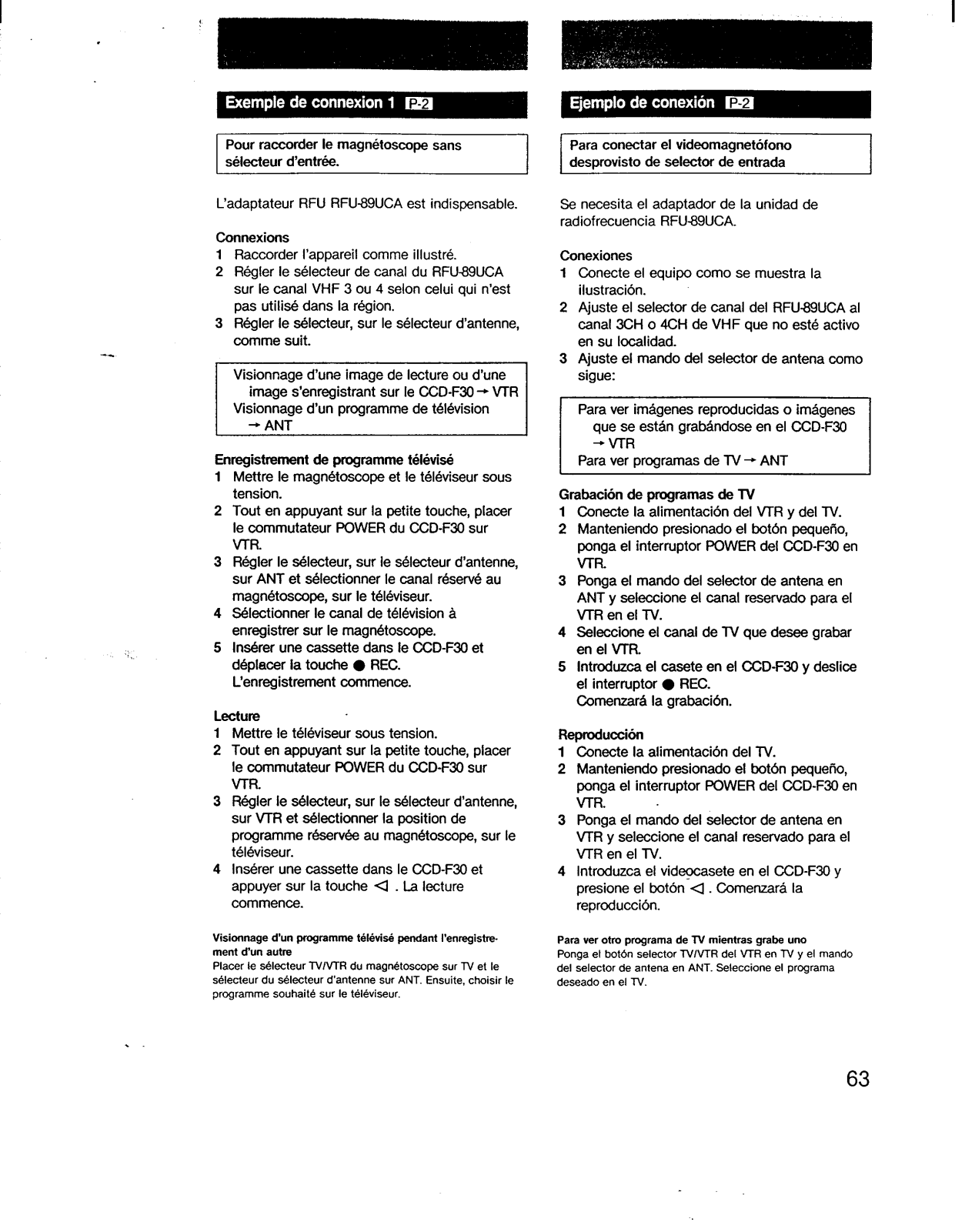 Exemple de connexion 1 P-2

Pour raccorder le magnétoscope sans sélecteur d'entrée.

L'adaptateur RFU RFU-89UCA est indispensable.

Connexions
1 Raccorder l'appareil comme illustré.
2 Régler le sélecteur de canal du RFU-89UCA sur le canal VHF 3 ou 4 selon celui qui n'est pas utilisé dans la région.
3 Régler le sélecteur, sur le sélecteur d'antenne, comme suit.

Visionnage d'une image de lecture ou d'une image s'enregistrant sur le CCD-F30 → VTR
Visionnage d'un programme de télévision → ANT

Enregistrement de programme télévisé
1 Mettre le magnétoscope et le téléviseur sous tension.
2 Tout en appuyant sur la petite touche, placer le commutateur POWER du CCD-F30 sur VTR.
3 Régler le sélecteur, sur le sélecteur d'antenne, sur ANT et sélectionner le canal réservé au magnétoscope, sur le téléviseur.
4 Sélectionner le canal de télévision à enregistrer sur le magnétoscope.
5 Insérer une cassette dans le CCD-F30 et déplacer la touche ● REC.
L'enregistrement commence.

Lecture
1 Mettre le téléviseur sous tension.
2 Tout en appuyant sur la petite touche, placer le commutateur POWER du CCD-F30 sur VTR.
3 Régler le sélecteur, sur le sélecteur d'antenne, sur VTR et sélectionner la position de programme réservée au magnétoscope, sur le téléviseur.
4 Insérer une cassette dans le CCD-F30 et appuyer sur la touche ◁ . La lecture commence.

Visionnage d'un programme télévisé pendant l'enregistrement d'un autre
Placer le sélecteur TV/VTR du magnétoscope sur TV et le sélecteur du sélecteur d'antenne sur ANT. Ensuite, choisir le programme souhaité sur le téléviseur.

Ejemplo de conexión P-2

Para conectar el videomagnetófono desprovisto de selector de entrada

Se necesita el adaptador de la unidad de radiofrecuencia RFU-89UCA.

Conexiones
1 Conecte el equipo como se muestra la ilustración.
2 Ajuste el selector de canal del RFU-89UCA al canal 3CH o 4CH de VHF que no esté activo en su localidad.
3 Ajuste el mando del selector de antena como sigue:

Para ver imágenes reproducidas o imágenes que se están grabándose en el CCD-F30 → VTR
Para ver programas de TV → ANT

Grabación de programas de TV
1 Conecte la alimentación del VTR y del TV.
2 Manteniendo presionado el botón pequeño, ponga el interruptor POWER del CCD-F30 en VTR.
3 Ponga el mando del selector de antena en ANT y seleccione el canal reservado para el VTR en el TV.
4 Seleccione el canal de TV que desee grabar en el VTR.
5 Introduzca el casete en el CCD-F30 y deslice el interruptor ● REC.
Comenzará la grabación.

Reproducción
1 Conecte la alimentación del TV.
2 Manteniendo presionado el botón pequeño, ponga el interruptor POWER del CCD-F30 en VTR.
3 Ponga el mando del selector de antena en VTR y seleccione el canal reservado para el VTR en el TV.
4 Introduzca el videocasete en el CCD-F30 y presione el botón ◁ . Comenzará la reproducción.

Para ver otro programa de TV mientras grabe uno
Ponga el botón selector TV/VTR del VTR en TV y el mando del selector de antena en ANT. Seleccione el programa deseado en el TV.

63